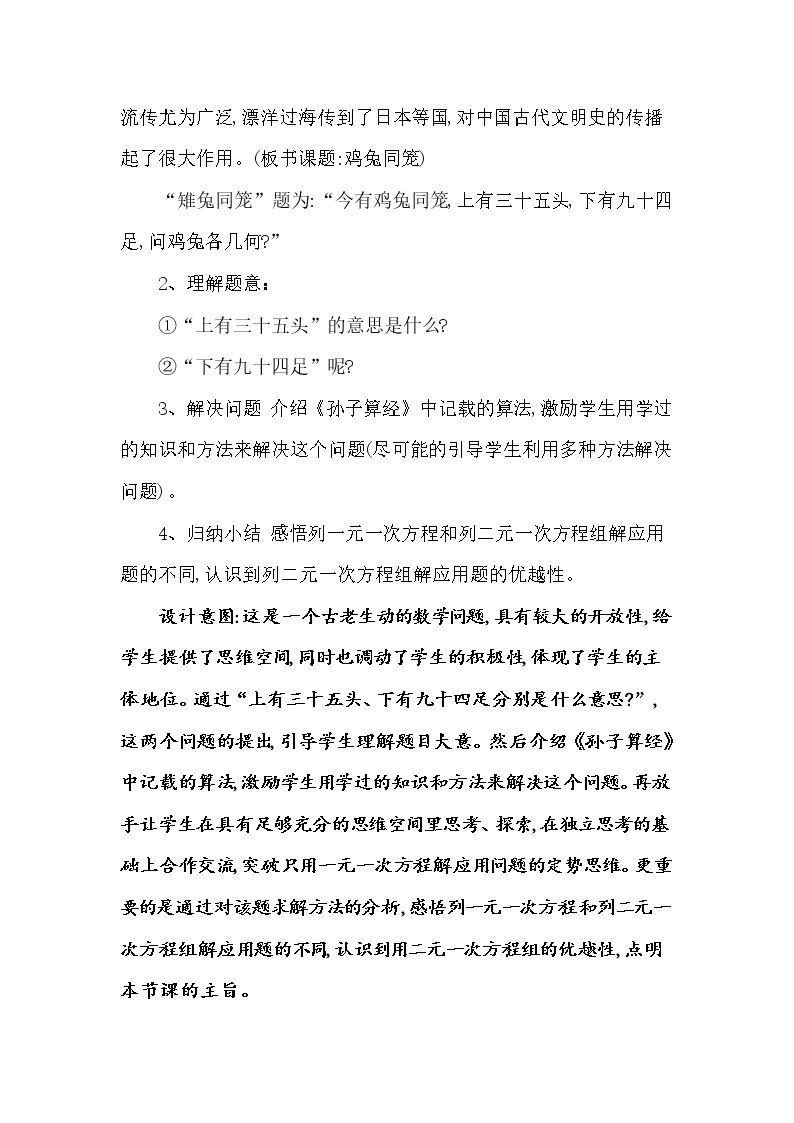 流传尤为广泛,漂洋过海传到了日本等国,对中国古代文明史的传播起了很大作用。(板书课题:鸡兔同笼)

“雉兔同笼”题为:“今有鸡兔同笼,上有三十五头,下有九十四足,问鸡兔各几何?”

2、理解题意:

①“上有三十五头”的意思是什么?

②“下有九十四足”呢?

3、解决问题 介绍《孙子算经》中记载的算法,激励学生用学过的知识和方法来解决这个问题(尽可能的引导学生利用多种方法解决问题)。

4、归纳小结 感悟列一元一次方程和列二元一次方程组解应用题的不同,认识到列二元一次方程组解应用题的优越性。

设计意图:这是一个古老生动的数学问题,具有较大的开放性,给学生提供了思维空间,同时也调动了学生的积极性,体现了学生的主体地位。通过“上有三十五头、下有九十四足分别是什么意思?”,这两个问题的提出,引导学生理解题目大意。然后介绍《孙子算经》中记载的算法,激励学生用学过的知识和方法来解决这个问题。再放手让学生在具有足够充分的思维空间里思考、探索,在独立思考的基础上合作交流,突破只用一元一次方程解应用问题的定势思维。更重要的是通过对该题求解方法的分析,感悟列一元一次方程和列二元一次方程组解应用题的不同,认识到用二元一次方程组的优越性,点明本节课的主旨。